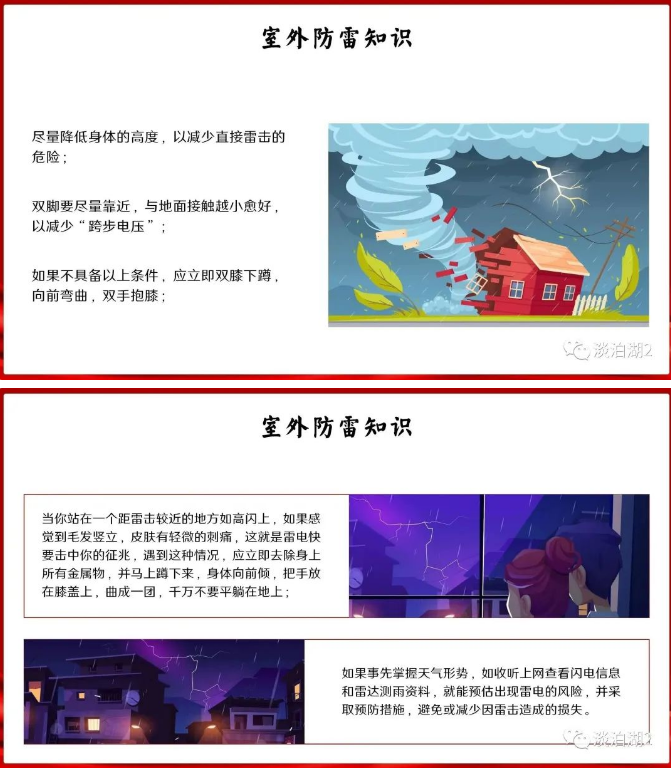 室外防雷知识

尽量降低身体的高度，以减少直接雷击的危险；

双脚要尽量靠近，与地面接触越小愈好，以减少“跨步电压”；

如果不具备以上条件，应立即双膝下蹲，向前弯曲，双手抱膝；

淡泊湖2

室外防雷知识

当你站在一个距雷击较近的地方如高闪上，如果感觉到毛发竖立，皮肤有轻微的刺痛，这就是雷电快要击中你的征兆，遇到这种情况，应立即去除身上所有金属物，并马上蹲下来，身体向前倾，把手放在膝盖上，曲成一团，千万不要平躺在地上；

如果事先掌握天气形势，如收听上网查看闪电信息和雷达测雨资料，就能预估出现雷电的风险，并采取预防措施，避免或减少因雷击造成的损失。

淡泊湖2